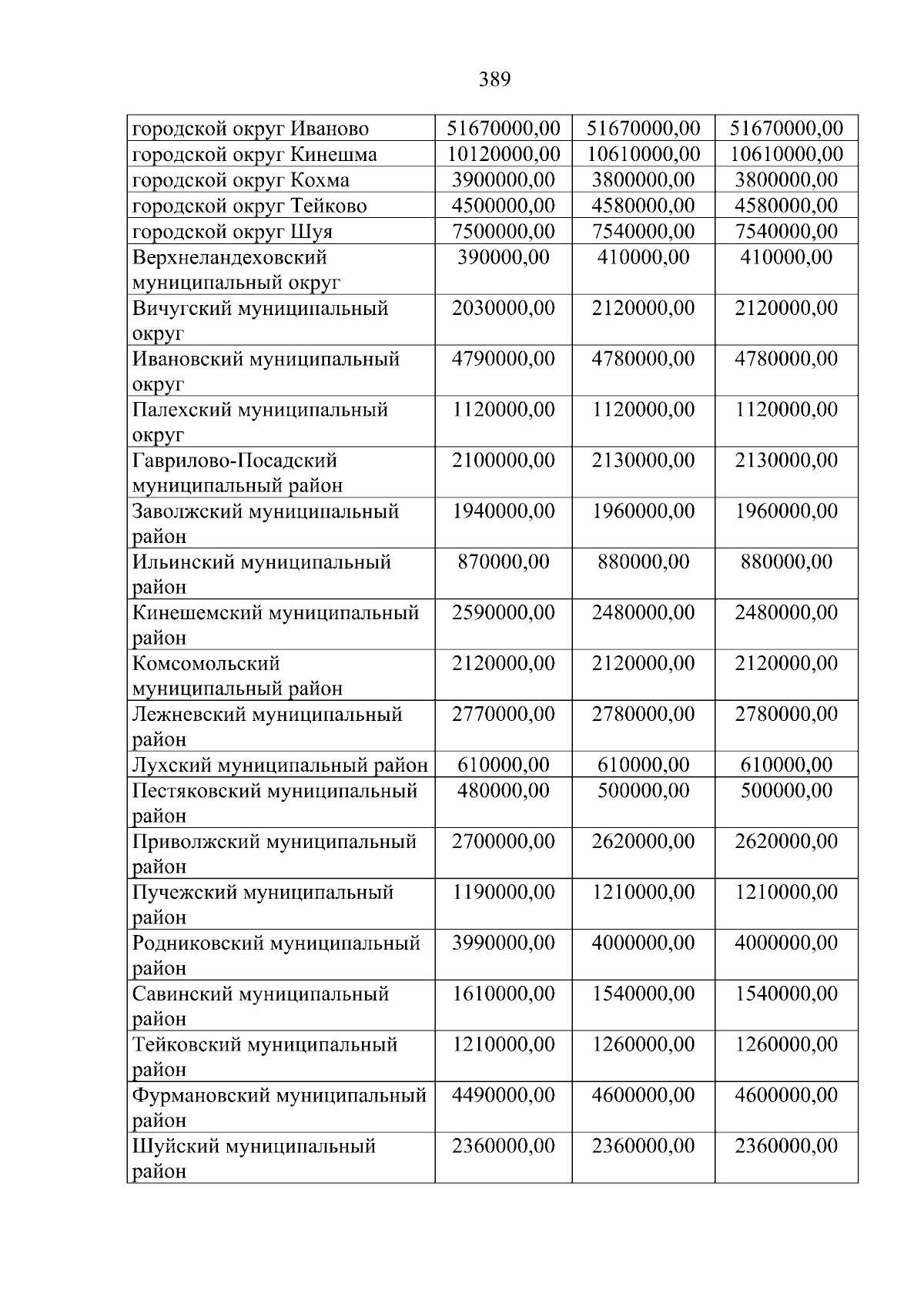 389

| городской округ Иваново | 51670000,00 | 51670000,00 | 51670000,00 |
|---|---|---|---|
| городской округ Кинешма | 10120000,00 | 10610000,00 | 10610000,00 |
| городской округ Кохма | 3900000,00 | 3800000,00 | 3800000,00 |
| городской округ Тейково | 4500000,00 | 4580000,00 | 4580000,00 |
| городской округ Шуя | 7500000,00 | 7540000,00 | 7540000,00 |
| Верхнеландеховский муниципальный округ | 390000,00 | 410000,00 | 410000,00 |
| Вичугский муниципальный округ | 2030000,00 | 2120000,00 | 2120000,00 |
| Ивановский муниципальный округ | 4790000,00 | 4780000,00 | 4780000,00 |
| Палехский муниципальный округ | 1120000,00 | 1120000,00 | 1120000,00 |
| Гаврилово-Посадский муниципальный район | 2100000,00 | 2130000,00 | 2130000,00 |
| Заволжский муниципальный район | 1940000,00 | 1960000,00 | 1960000,00 |
| Ильинский муниципальный район | 870000,00 | 880000,00 | 880000,00 |
| Кинешемский муниципальный район | 2590000,00 | 2480000,00 | 2480000,00 |
| Комсомольский муниципальный район | 2120000,00 | 2120000,00 | 2120000,00 |
| Лежневский муниципальный район | 2770000,00 | 2780000,00 | 2780000,00 |
| Лухский муниципальный район | 610000,00 | 610000,00 | 610000,00 |
| Пестяковский муниципальный район | 480000,00 | 500000,00 | 500000,00 |
| Приволжский муниципальный район | 2700000,00 | 2620000,00 | 2620000,00 |
| Пучежский муниципальный район | 1190000,00 | 1210000,00 | 1210000,00 |
| Родниковский муниципальный район | 3990000,00 | 4000000,00 | 4000000,00 |
| Савинский муниципальный район | 1610000,00 | 1540000,00 | 1540000,00 |
| Тейковский муниципальный район | 1210000,00 | 1260000,00 | 1260000,00 |
| Фурмановский муниципальный район | 4490000,00 | 4600000,00 | 4600000,00 |
| Шуйский муниципальный район | 2360000,00 | 2360000,00 | 2360000,00 |